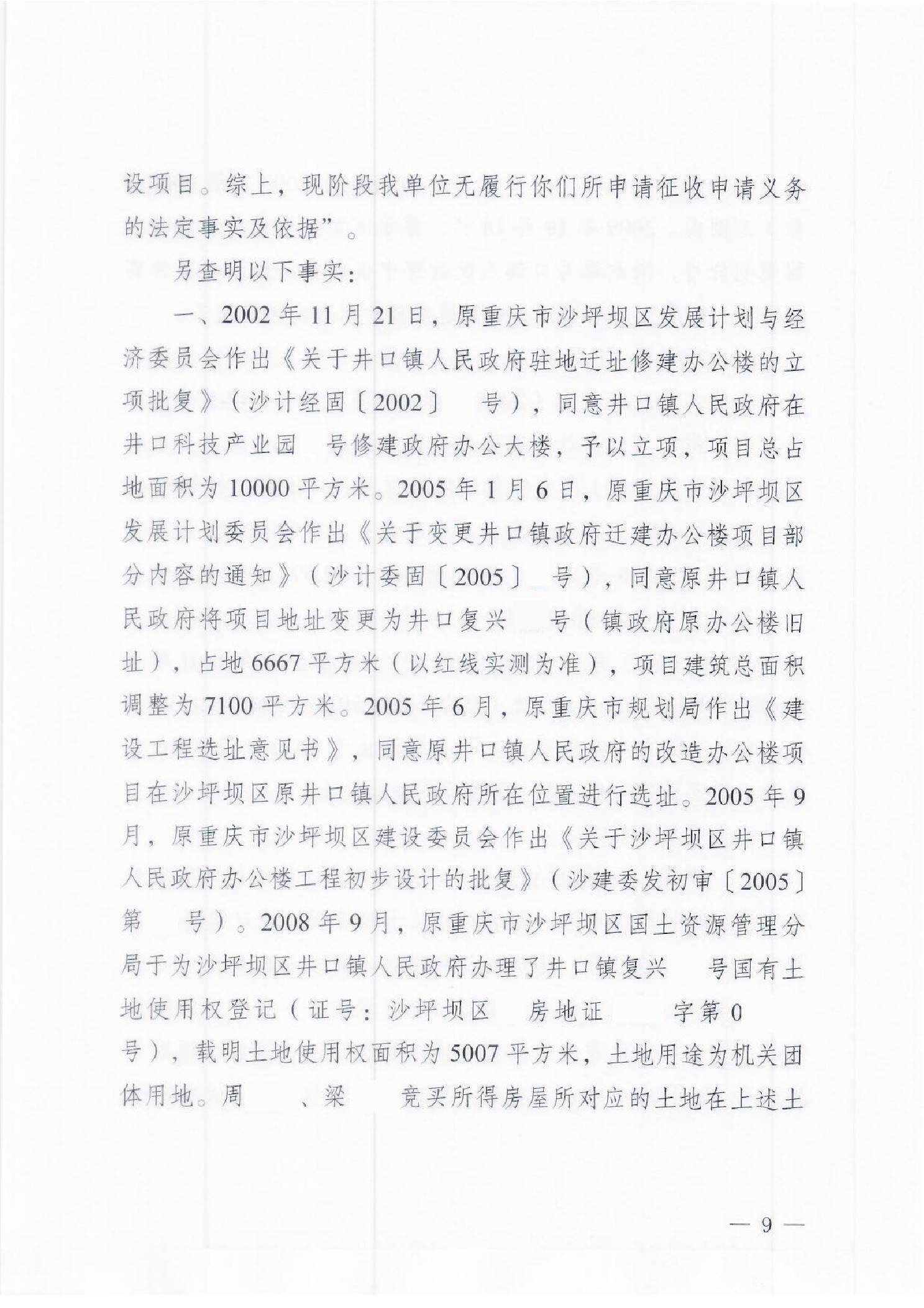 设项目。综上，现阶段我单位无履行你们所申请征收申请义务的法定事实及依据”。

另查明以下事实：

一、2002年11月21日，原重庆市沙坪坝区发展计划与经济委员会作出《关于井口镇人民政府驻地迁址修建办公楼的立项批复》（沙计经固〔2002〕 号），同意井口镇人民政府在井口科技产业园 号修建政府办公大楼，予以立项，项目总占地面积为10000平方米。2005年1月6日，原重庆市沙坪坝区发展计划委员会作出《关于变更井口镇政府迁建办公楼项目部分内容的通知》（沙计委固〔2005〕 号），同意原井口镇人民政府将项目地址变更为井口复兴 号（镇政府原办公楼旧址），占地6667平方米（以红线实测为准），项目建筑总面积调整为7100平方米。2005年6月，原重庆市规划局作出《建设工程选址意见书》，同意原井口镇人民政府的改造办公楼项目在沙坪坝区原井口镇人民政府所在位置进行选址。2005年9月，原重庆市沙坪坝区建设委员会作出《关于沙坪坝区井口镇人民政府办公楼工程初步设计的批复》（沙建委发初审〔2005〕第 号）。2008年9月，原重庆市沙坪坝区国土资源管理分局于为沙坪坝区井口镇人民政府办理了井口镇复兴 号国有土地使用权登记（证号：沙坪坝区 房地证 字第0 号），载明土地使用权面积为5007平方米，土地用途为机关团体用地。周 、梁 竞买所得房屋所对应的土地在上述土

— 9 —